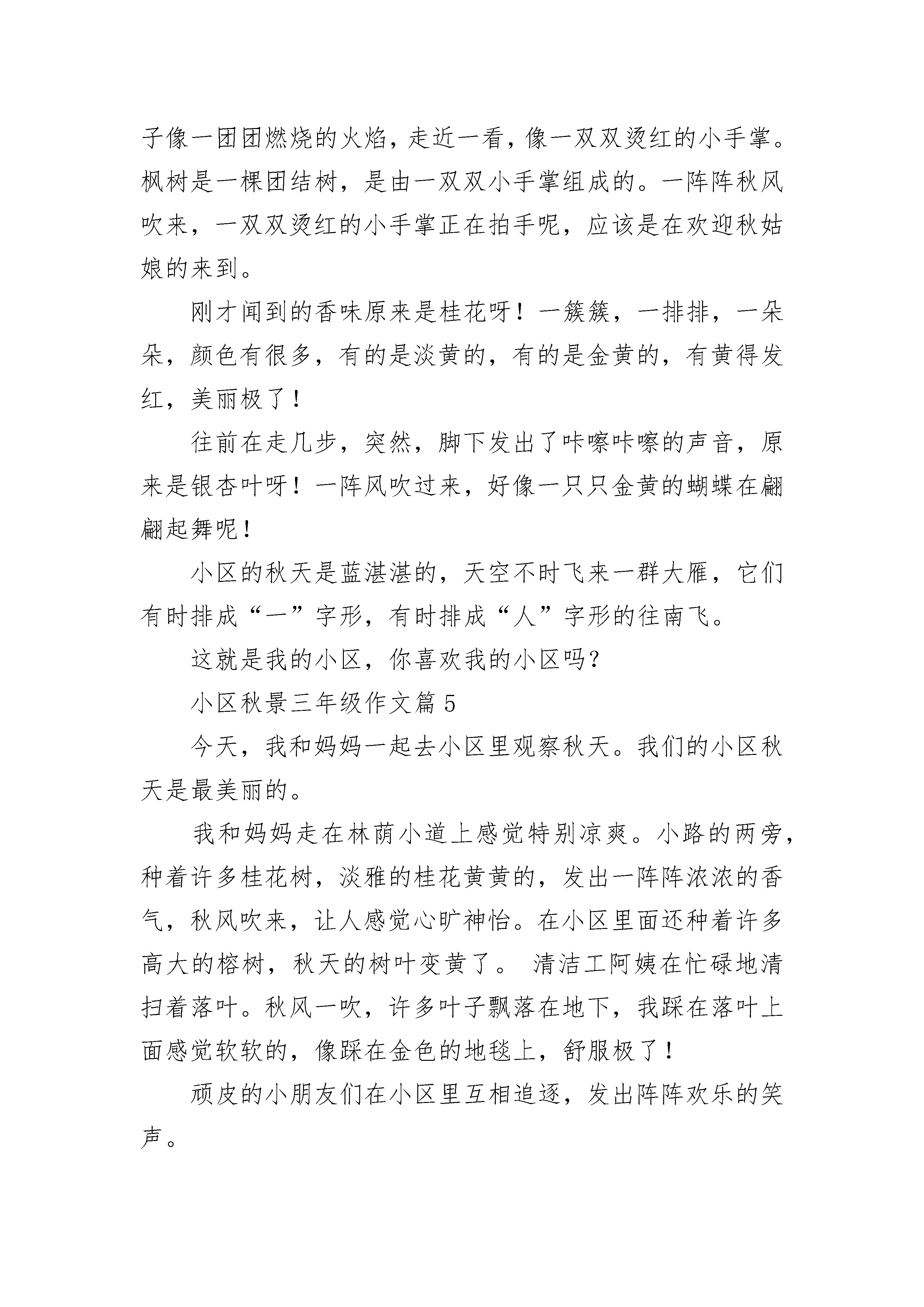 子像一团团燃烧的火焰，走近一看，像一双双烫红的小手掌。枫树是一棵团结树，是由一双双小手掌组成的。一阵阵秋风吹来，一双双烫红的小手掌正在拍手呢，应该是在欢迎秋姑娘的来到。

刚才闻到的香味原来是桂花呀！一簇簇，一排排，一朵朵，颜色有很多，有的是淡黄的，有的是金黄的，有黄得发红，美丽极了！

往前在走几步，突然，脚下发出了咔嚓咔嚓的声音，原来是银杏叶呀！一阵风吹过来，好像一只只金黄的蝴蝶在翩翩起舞呢！

小区的秋天是蓝湛湛的，天空不时飞来一群大雁，它们有时排成“一”字形，有时排成“人”字形的往南飞。

这就是我的小区，你喜欢我的小区吗？

小区秋景三年级作文篇5

今天，我和妈妈一起去小区里观察秋天。我们的小区秋天是最美丽的。

我和妈妈走在林荫小道上感觉特别凉爽。小路的两旁，种着许多桂花树，淡雅的桂花黄黄的，发出一阵阵浓浓的香气，秋风吹来，让人感觉心旷神怡。在小区里面还种着许多高大的榕树，秋天的树叶变黄了。 清洁工阿姨在忙碌地清扫着落叶。秋风一吹，许多叶子飘落在地下，我踩在落叶上面感觉软软的，像踩在金色的地毯上，舒服极了！

顽皮的小朋友们在小区里互相追逐，发出阵阵欢乐的笑声。